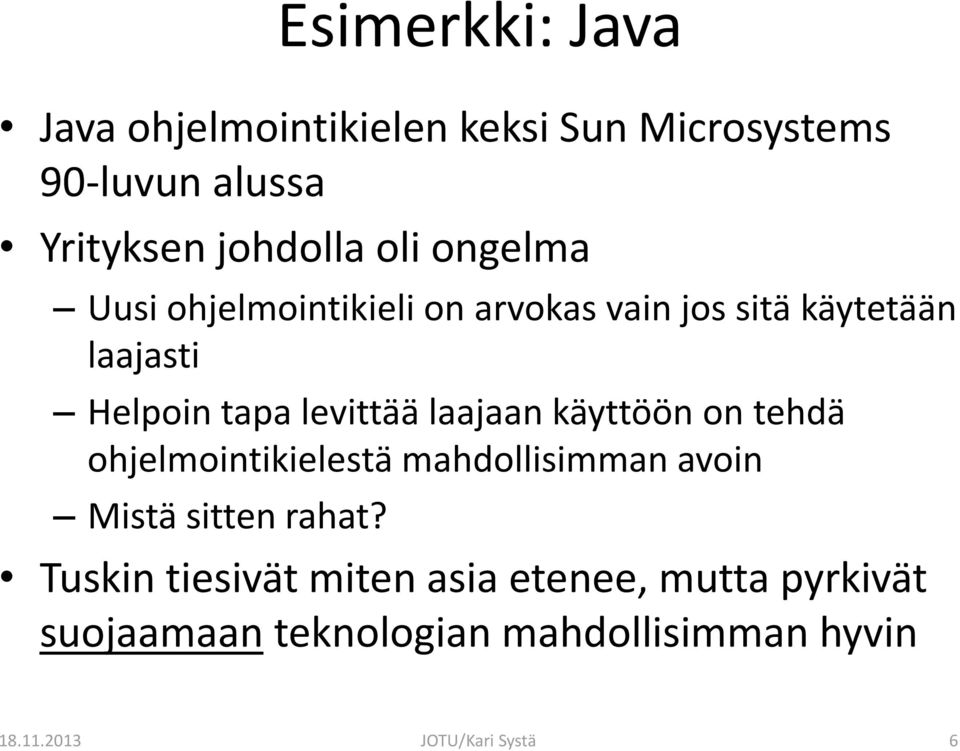 Esimerkki: Java

• Java ohjelmointikielen keksi Sun Microsystems 90-luvun alussa
• Yrityksen johdolla oli ongelma
– Uusi ohjelmointikieli on arvokas vain jos sitä käytetään laajasti
– Helpoin tapa levittää laajaan käyttöön on tehdä ohjelmointikielestä mahdollisimman avoin
– Mistä sitten rahat?
• Tuskin tiesivät miten asia etenee, mutta pyrkivät suojaamaan teknologian mahdollisimman hyvin

18.11.2013 JOTU/Kari Systä 6